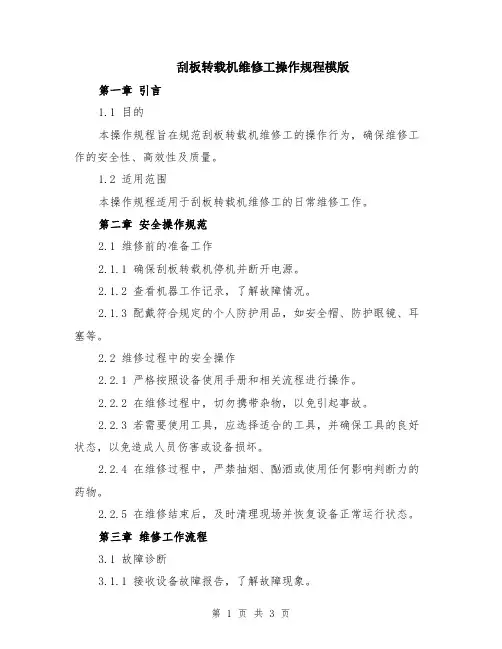 刮板转载机维修工操作规程模版

第一章 引言

1.1 目的

本操作规程旨在规范刮板转载机维修工的操作行为，确保维修工作的安全性、高效性及质量。

1.2 适用范围

本操作规程适用于刮板转载机维修工的日常维修工作。

第二章 安全操作规范

2.1 维修前的准备工作

2.1.1 确保刮板转载机停机并断开电源。

2.1.2 查看机器工作记录，了解故障情况。

2.1.3 配戴符合规定的个人防护用品，如安全帽、防护眼镜、耳塞等。

2.2 维修过程中的安全操作

2.2.1 严格按照设备使用手册和相关流程进行操作。

2.2.2 在维修过程中，切勿携带杂物，以免引起事故。

2.2.3 若需要使用工具，应选择适合的工具，并确保工具的良好状态，以免造成人员伤害或设备损坏。

2.2.4 在维修过程中，严禁抽烟、酗酒或使用任何影响判断力的药物。

2.2.5 在维修结束后，及时清理现场并恢复设备正常运行状态。

第三章 维修工作流程

3.1 故障诊断

3.1.1 接收设备故障报告，了解故障现象。

第 1 页 共 3 页